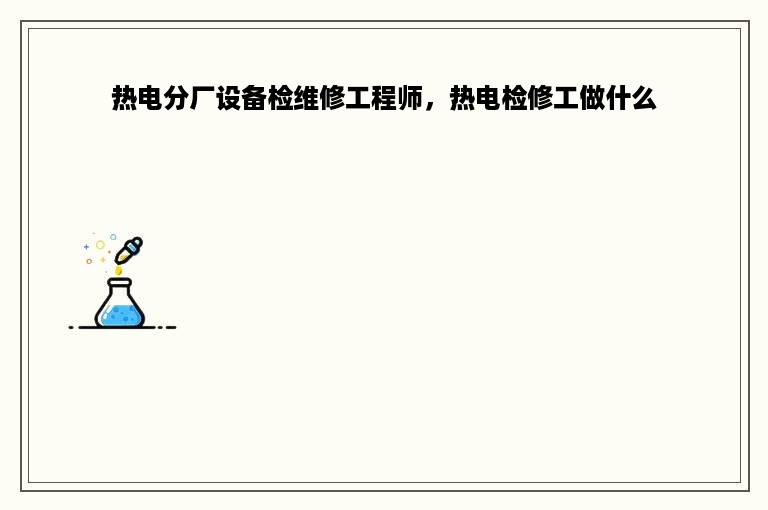 热电分厂设备检维修工程师，热电检修工做什么